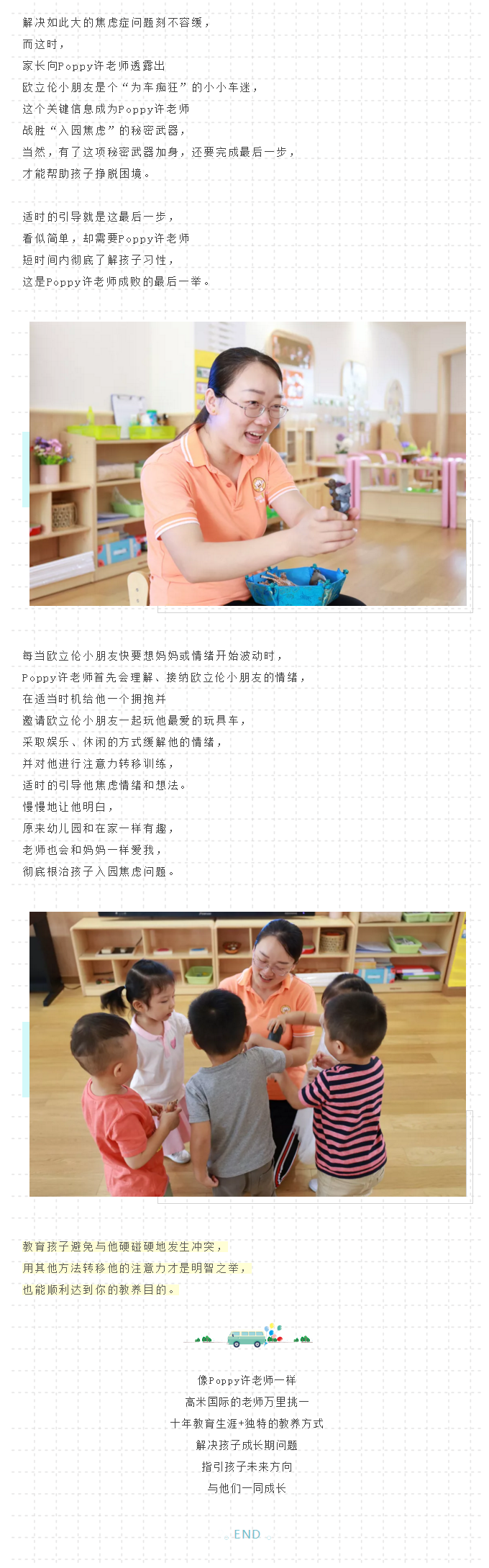 解决如此大的焦虑症问题刻不容缓，
而这时，
家长向Poppy许老师透露出
欧立伦小朋友是个“为车痴狂”的小小车迷，
这个关键信息成为Poppy许老师
战胜“入园焦虑”的秘密武器，
当然，有了这项秘密武器加身，还要完成最后一步，
才能帮助孩子挣脱困境。

适时的引导就是这最后一步，
看似简单，却需要Poppy许老师
短时间内彻底了解孩子习性，
这是Poppy许老师成败的最后一举。

每当欧立伦小朋友快要想妈妈或情绪开始波动时，
Poppy许老师首先会理解、接纳欧立伦小朋友的情绪，
在适当时机给他一个拥抱并
邀请欧立伦小朋友一起玩他最爱的玩具车，
采取娱乐、休闲的方式缓解他的情绪，
并对他进行注意力转移训练，
适时的引导他焦虑情绪和想法。
慢慢地让他明白，
原来幼儿园和在家一样有趣，
老师也会和妈妈一样爱我，
彻底根治孩子入园焦虑问题。

教育孩子避免与他硬碰硬地发生冲突，
用其他方法转移他的注意力才是明智之举，
也能顺利达到你的教养目的。

像Poppy许老师一样
高米国际的老师万里挑一
十年教育生涯+独特的教养方式
解决孩子成长期问题
指引孩子未来方向
与他们一同成长

END